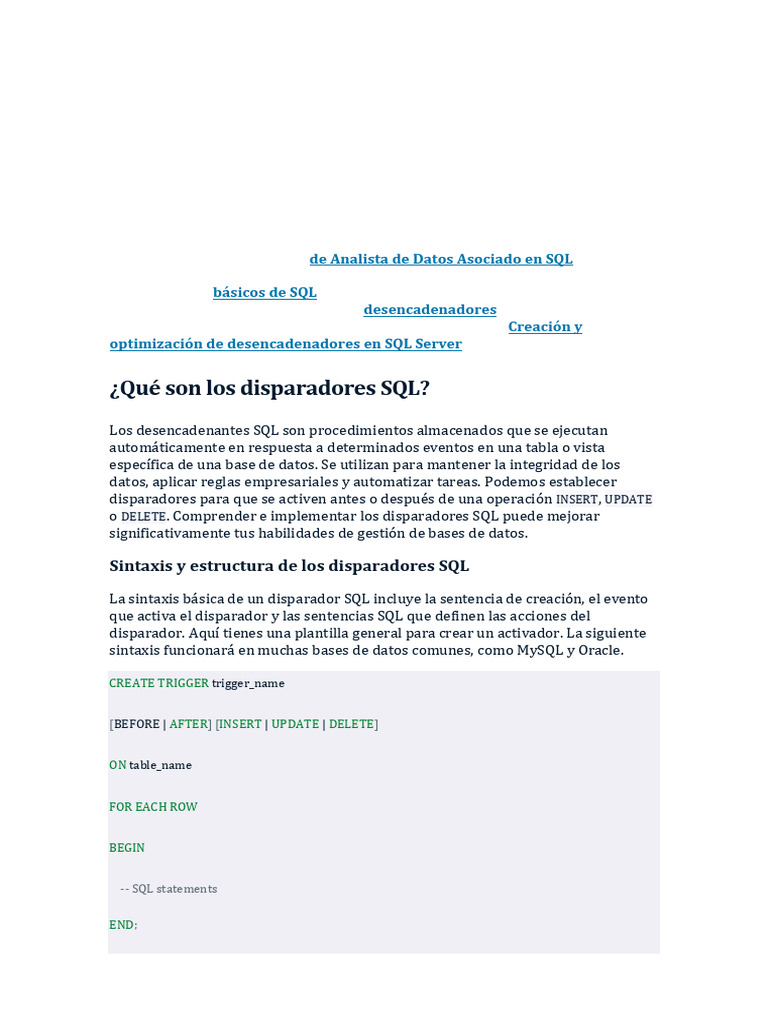 de Analista de Datos Asociado en SQL

básicos de SQL

desencadenadores

Creación y optimización de desencadenadores en SQL Server

¿Qué son los disparadores SQL?

Los desencadenantes SQL son procedimientos almacenados que se ejecutan automáticamente en respuesta a determinados eventos en una tabla o vista específica de una base de datos. Se utilizan para mantener la integridad de los datos, aplicar reglas empresariales y automatizar tareas. Podemos establecer disparadores para que se activen antes o después de una operación INSERT, UPDATE o DELETE. Comprender e implementar los disparadores SQL puede mejorar significativamente tus habilidades de gestión de bases de datos.

Sintaxis y estructura de los disparadores SQL

La sintaxis básica de un disparador SQL incluye la sentencia de creación, el evento que activa el disparador y las sentencias SQL que definen las acciones del disparador. Aquí tienes una plantilla general para crear un activador. La siguiente sintaxis funcionará en muchas bases de datos comunes, como MySQL y Oracle.

CREATE TRIGGER trigger_name

[BEFORE | AFTER] [INSERT | UPDATE | DELETE]

ON table_name

FOR EACH ROW

BEGIN

-- SQL statements

END;